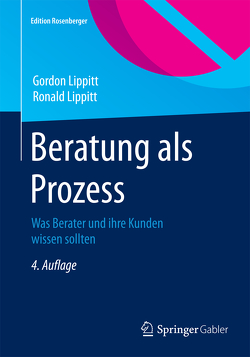 Edition Rosenberger

Gordon Lippitt
Ronald Lippitt

Beratung als Prozess

Was Berater und ihre Kunden wissen sollten

4. Auflage

Springer Gabler